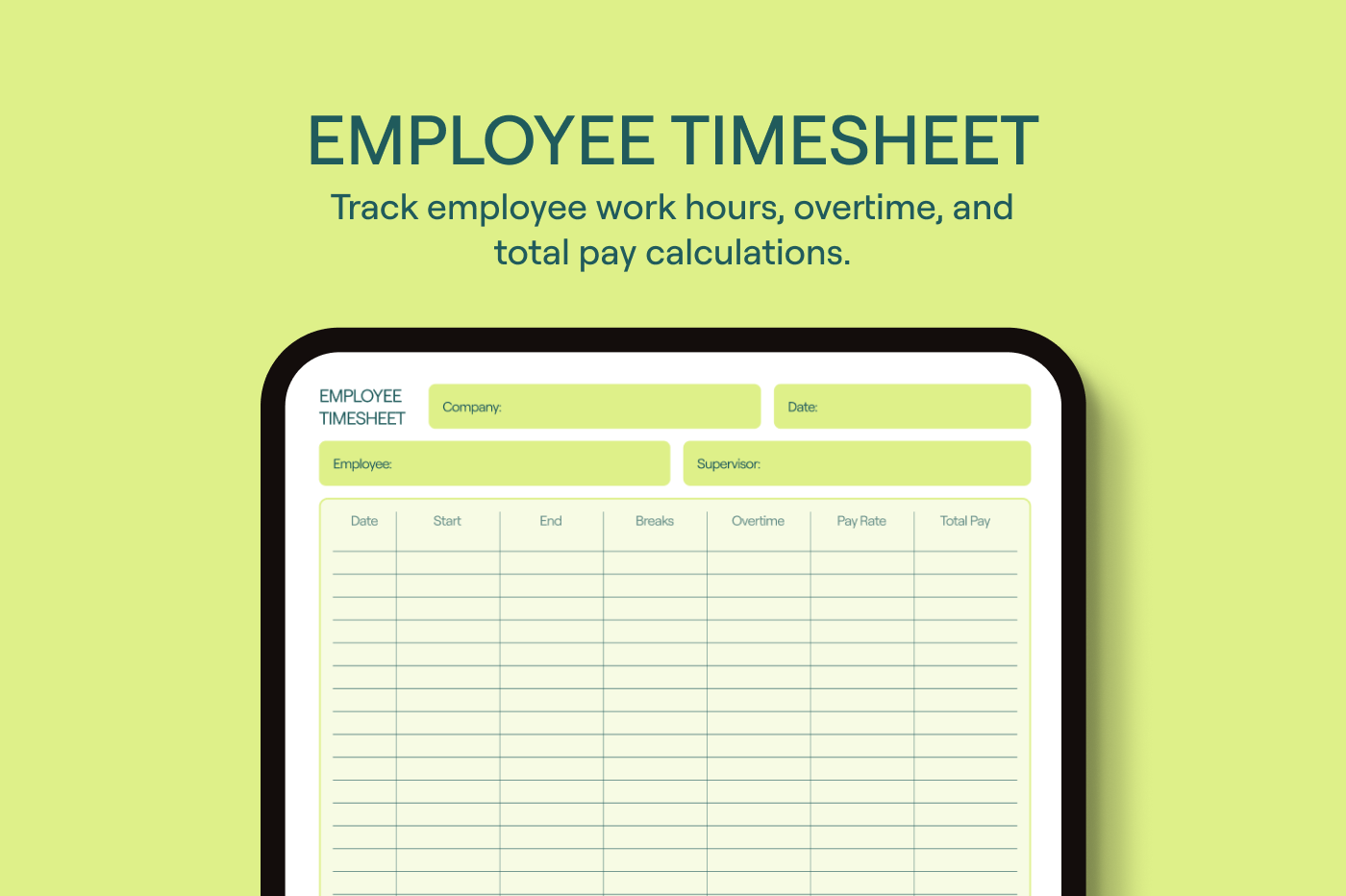 EMPLOYEE TIMESHEET

Track employee work hours, overtime, and total pay calculations.

EMPLOYEE
TIMESHEET

Company:

Date:

Employee:

Supervisor:

| Date | Start | End | Breaks | Overtime | Pay Rate | Total Pay |
|---|---|---|---|---|---|---|
| | | | | | | |
| | | | | | | |
| | | | | | | |
| | | | | | | |
| | | | | | | |
| | | | | | | |
| | | | | | | |
| | | | | | | |
| | | | | | | |
| | | | | | | |
| | | | | | | |
| | | | | | | |
| | | | | | | |
| | | | | | | |
| | | | | | | |